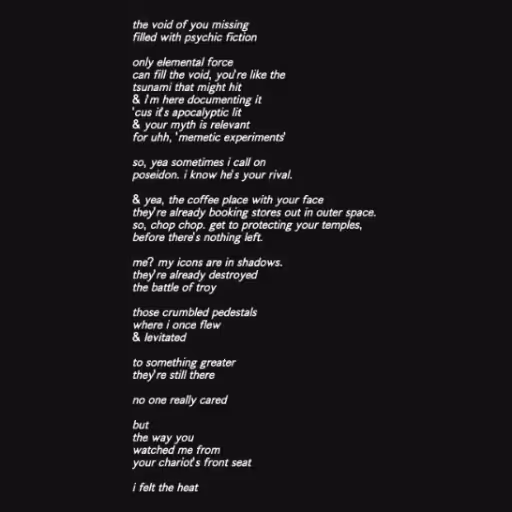 the void of you missing
filled with psychic fiction

only elemental force
can fill the void, you're like the
tsunami that might hit
& i'm here documenting it
'cus it's apocalyptic lit
& your myth is relevant
for uhh, 'memetic experiments'

so, yea sometimes i call on
poseidon. i know he's your rival.

& yea, the coffee place with your face
they're already booking stores out in outer space.
so, chop chop. get to protecting your temples,
before there's nothing left.

me? my icons are in shadows.
they're already destroyed
the battle of troy

those crumbled pedestals
where i once flew
& levitated

to something greater
they're still there

no one really cared

but
the way you
watched me from
your chariot's front seat

i felt the heat